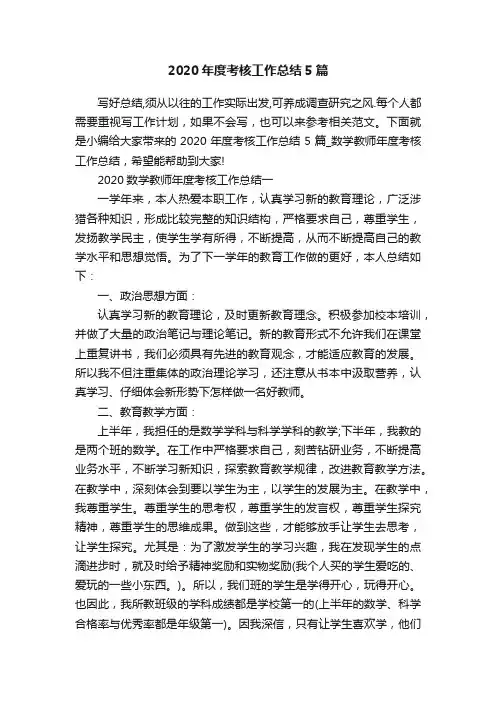 2020年度考核工作总结5篇

写好总结,须从以往的工作实际出发,可养成调查研究之风.每个人都需要重视写工作计划，如果不会写，也可以来参考相关范文。下面就是小编给大家带来的2020年度考核工作总结5篇_数学教师年度考核工作总结，希望能帮助到大家!

2020数学教师年度考核工作总结一

一学年来，本人热爱本职工作，认真学习新的教育理论，广泛涉猎各种知识，形成比较完整的知识结构，严格要求自己，尊重学生，发扬教学民主，使学生学有所得，不断提高，从而不断提高自己的教学水平和思想觉悟。为了下一学年的教育工作做的更好，本人总结如下：

一、政治思想方面：

认真学习新的教育理论，及时更新教育理念。积极参加校本培训，并做了大量的政治笔记与理论笔记。新的教育形式不允许我们在课堂上重复讲书，我们必须具有先进的教育观念，才能适应教育的发展。所以我不但注重集体的政治理论学习，还注意从书本中汲取营养，认真学习、仔细体会新形势下怎样做一名好教师。

二、教育教学方面：

上半年，我担任的是数学学科与科学学科的教学;下半年，我教的是两个班的数学。在工作中严格要求自己，刻苦钻研业务，不断提高业务水平，不断学习新知识，探索教育教学规律，改进教育教学方法。在教学中，深刻体会到要以学生为主，以学生的发展为主。在教学中，我尊重学生。尊重学生的思考权，尊重学生的发言权，尊重学生探究精神，尊重学生的思维成果。做到这些，才能够放手让学生去思考，让学生探究。尤其是：为了激发学生的学习兴趣，我在发现学生的点滴进步时，就及时给予精神奖励和实物奖励(我个人买的学生爱吃的、爱玩的一些小东西。)。所以，我们班的学生是学得开心，玩得开心。也因此，我所教班级的学科成绩都是学校第一的(上半年的数学、科学合格率与优秀率都是年级第一)。因我深信，只有让学生喜欢学，他们